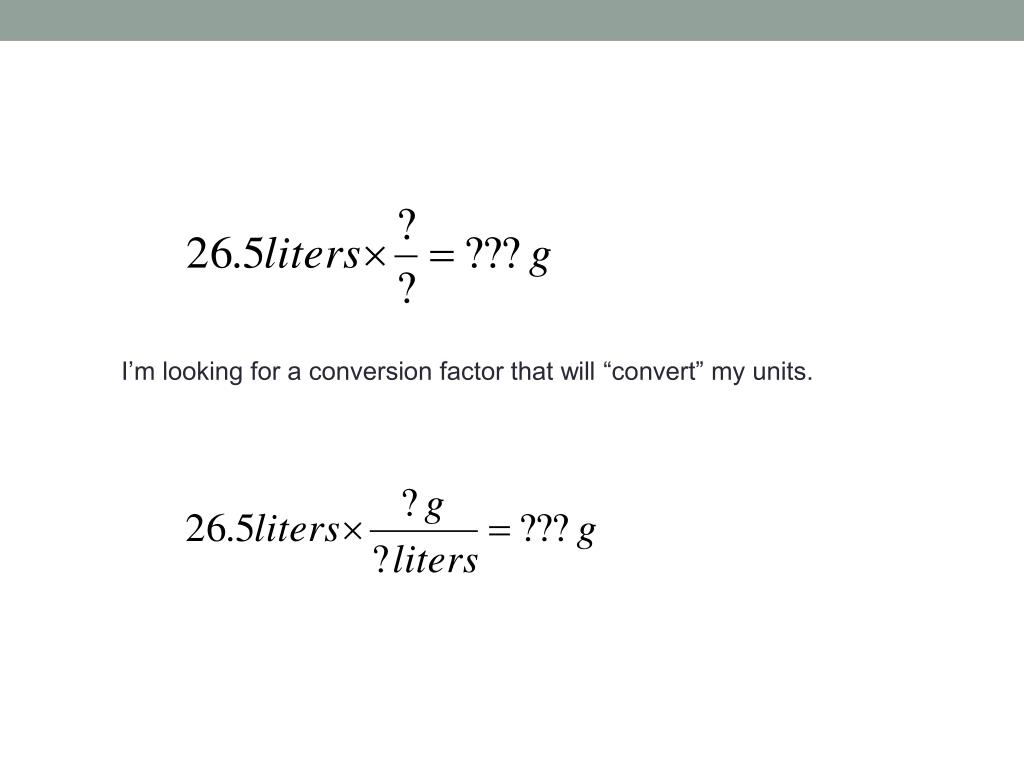 $26.5 liters \times \frac{?}{?} = ???\ g$

I’m looking for a conversion factor that will “convert” my units.

$26.5 liters \times \frac{?\ g}{?\ liters} = ???\ g$